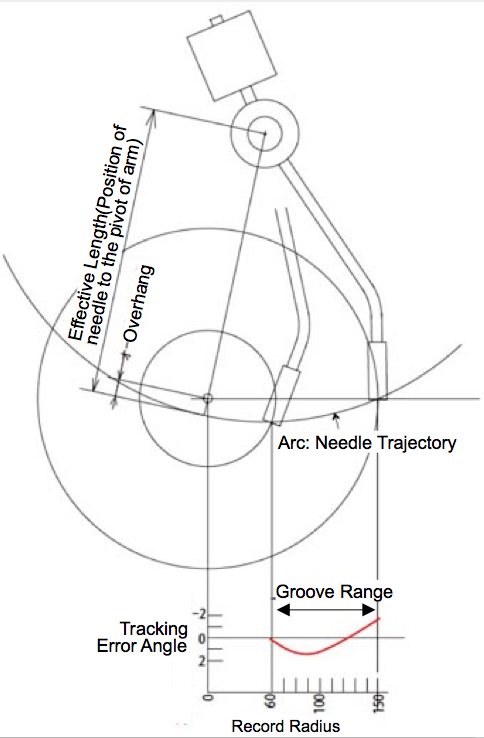 Effective Length(Position of needle to the pivot of arm)

Overhang

Arc: Needle Trajectory

Groove Range

Tracking Error Angle

-2

0

2

0

60

100

150

Record Radius